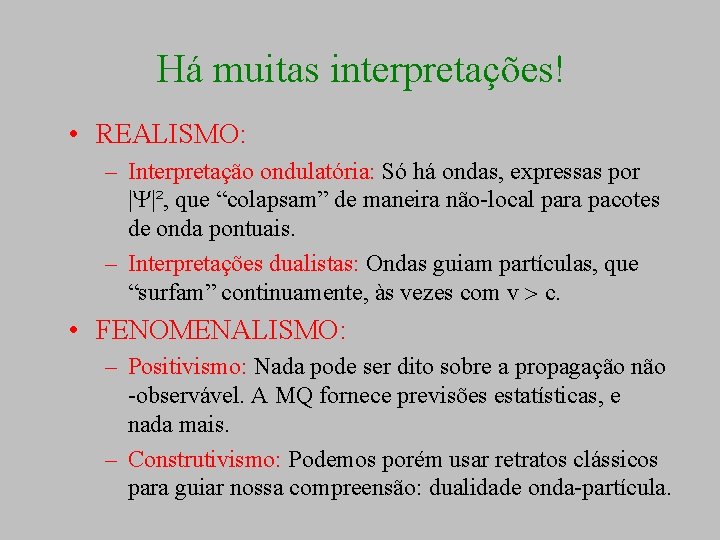 Há muitas interpretações!

• REALISMO:

– Interpretação ondulatória: Só há ondas, expressas por $|\Psi|^2$, que “colapsam” de maneira não-local para pacotes de onda pontuais.

– Interpretações dualistas: Ondas guiam partículas, que “surfam” continuamente, às vezes com v > c.

• FENOMENALISMO:

– Positivismo: Nada pode ser dito sobre a propagação não -observável. A MQ fornece previsões estatísticas, e nada mais.

– Construtivismo: Podemos porém usar retratos clássicos para guiar nossa compreensão: dualidade onda-partícula.